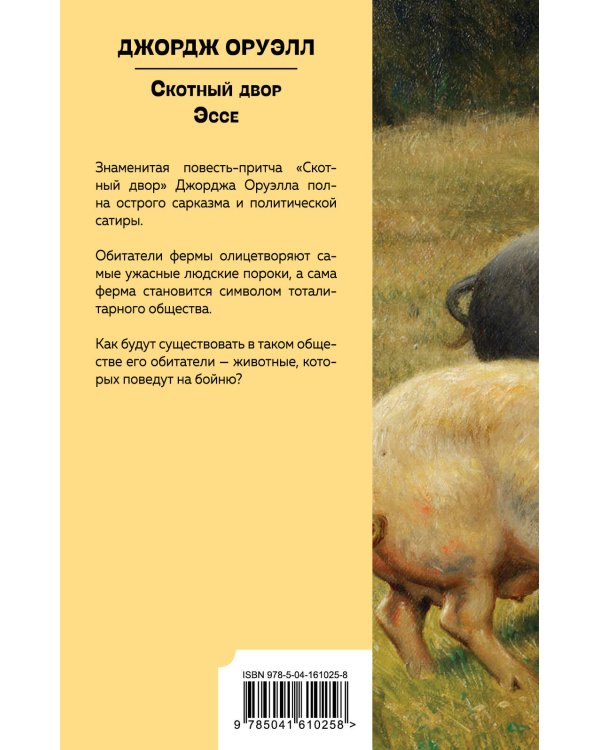 ДЖОРДЖ ОРУЭЛЛ

Скотный двор
Эссе

Знаменитая повесть-притча «Скотный двор» Джорджа Оруэлла полна острого сарказма и политической сатиры.

Обитатели фермы олицетворяют самые ужасные людские пороки, а сама ферма становится символом тоталитарного общества.

Как будут существовать в таком обществе его обитатели — животные, которых поведут на бойню?

ISBN 978-5-04-161025-8

9 785041 610258 >